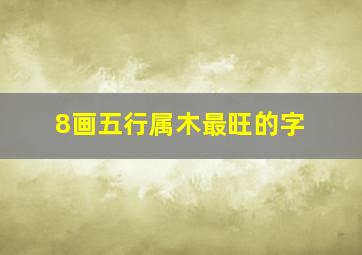 8画五行属木最旺的字